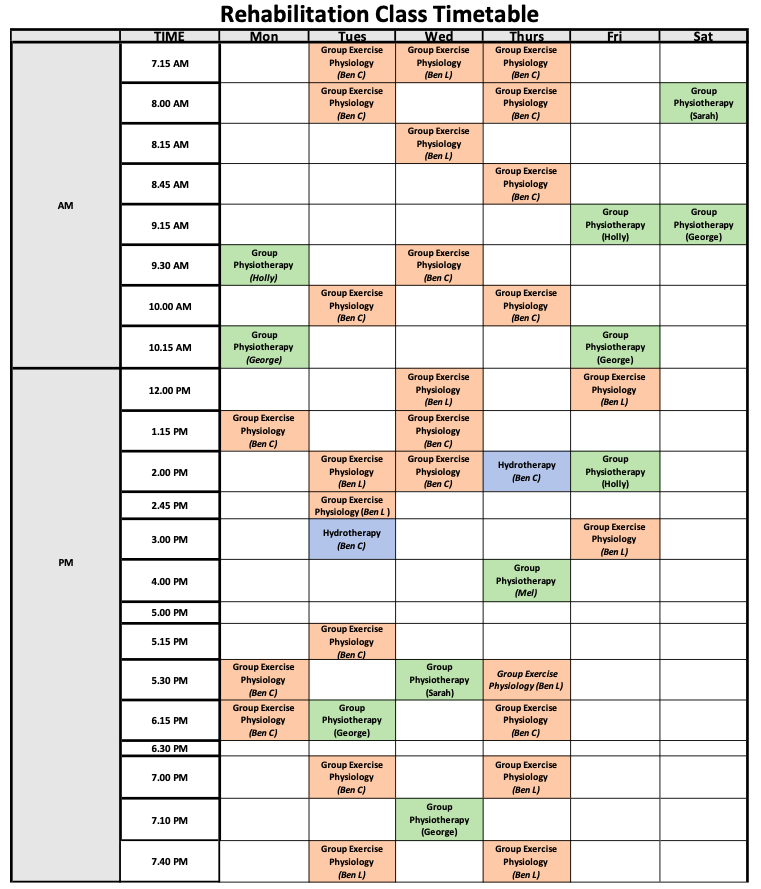 Rehabilitation Class Timetable

| | TIME | Mon | Tues | Wed | Thurs | Fri | Sat |
|---|---|---|---|---|---|---|---|
| AM | 7.15 AM | | Group Exercise Physiology (Ben C) | Group Exercise Physiology (Ben L) | Group Exercise Physiology (Ben C) | | |
| | 8.00 AM | | Group Exercise Physiology (Ben C) | | Group Exercise Physiology (Ben C) | | Group Physiotherapy (Sarah) |
| | 8.15 AM | | | Group Exercise Physiology (Ben L) | | | |
| | 8.45 AM | | | | Group Exercise Physiology (Ben C) | | |
| | 9.15 AM | | | | | Group Physiotherapy (Holly) | Group Physiotherapy (George) |
| | 9.30 AM | Group Physiotherapy (Holly) | | Group Exercise Physiology (Ben C) | | | |
| | 10.00 AM | | Group Exercise Physiology (Ben C) | | Group Exercise Physiology (Ben C) | | |
| | 10.15 AM | Group Physiotherapy (George) | | | | Group Physiotherapy (George) | |
| PM | 12.00 PM | | | Group Exercise Physiology (Ben L) | | Group Exercise Physiology (Ben L) | |
| | 1.15 PM | Group Exercise Physiology (Ben C) | | Group Exercise Physiology (Ben C) | | | |
| | 2.00 PM | | Group Exercise Physiology (Ben L) | Group Exercise Physiology (Ben C) | Hydrotherapy (Ben C) | Group Physiotherapy (Holly) | |
| | 2.45 PM | | Group Exercise Physiology (Ben L ) | | | | |
| | 3.00 PM | | Hydrotherapy (Ben C) | | | Group Exercise Physiology (Ben L) | |
| | 4.00 PM | | | | Group Physiotherapy (Mel) | | |
| | 5.00 PM | | | | | | |
| | 5.15 PM | | Group Exercise Physiology (Ben C) | | | | |
| | 5.30 PM | Group Exercise Physiology (Ben C) | | Group Physiotherapy (Sarah) | Group Exercise Physiology (Ben L) | | |
| | 6.15 PM | Group Exercise Physiology (Ben C) | Group Physiotherapy (George) | | Group Exercise Physiology (Ben C) | | |
| | 6.30 PM | | | | | | |
| | 7.00 PM | | Group Exercise Physiology (Ben C) | | Group Exercise Physiology (Ben L) | | |
| | 7.10 PM | | | Group Physiotherapy (George) | | | |
| | 7.40 PM | | Group Exercise Physiology (Ben L) | | Group Exercise Physiology (Ben L) | | |